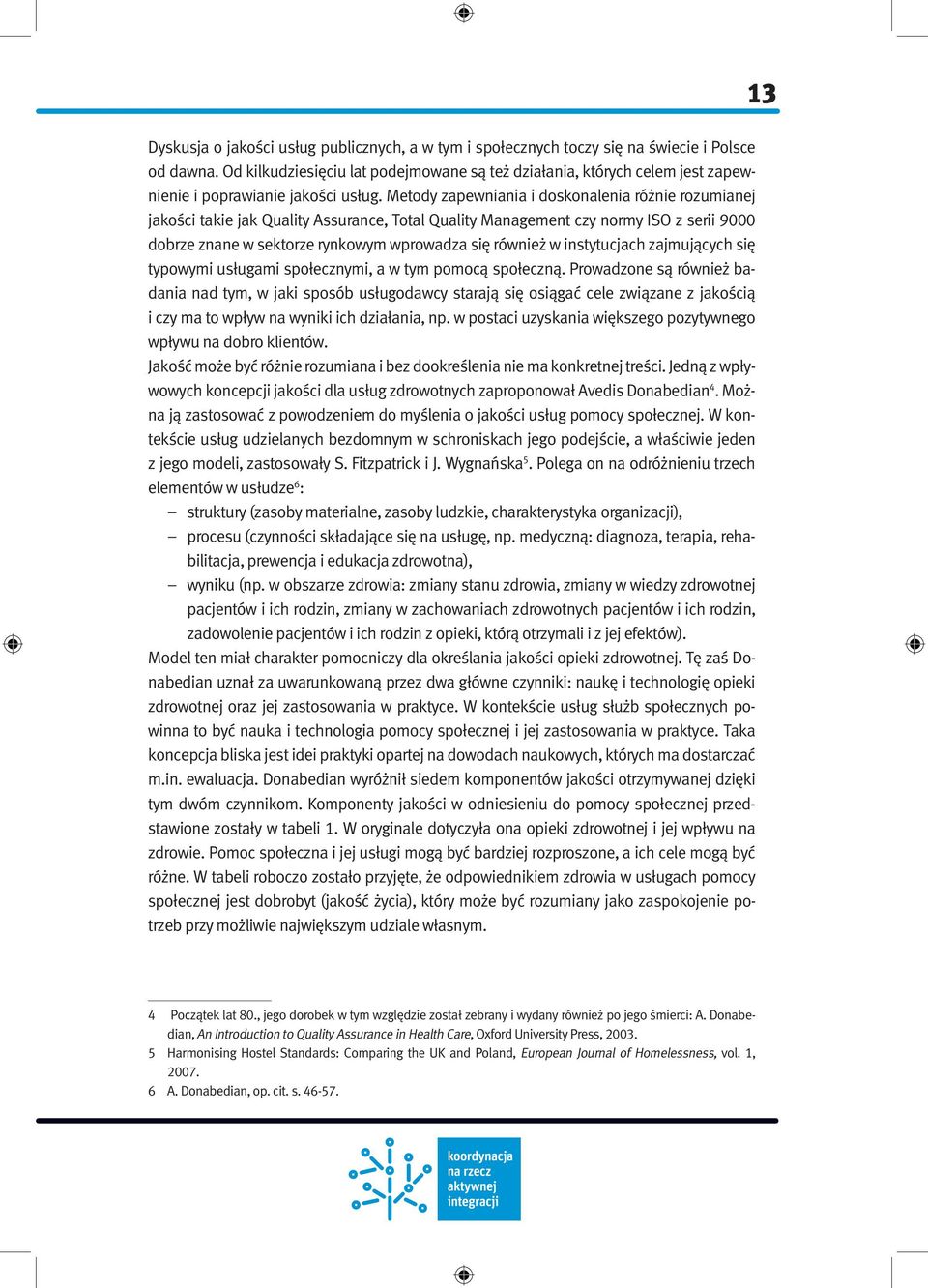 13

Dyskusja o jakości usług publicznych, a w tym i społecznych toczy się na świecie i Polsce od dawna. Od kilkudziesięciu lat podejmowane są też działania, których celem jest zapewnienie i poprawianie jakości usług. Metody zapewniania i doskonalenia różnie rozumianej jakości takie jak Quality Assurance, Total Quality Management czy normy ISO z serii 9000 dobrze znane w sektorze rynkowym wprowadza się również w instytucjach zajmujących się typowymi usługami społecznymi, a w tym pomocą społeczną. Prowadzone są również badania nad tym, w jaki sposób usługodawcy starają się osiągać cele związane z jakością i czy ma to wpływ na wyniki ich działania, np. w postaci uzyskania większego pozytywnego wpływu na dobro klientów.

Jakość może być różnie rozumiana i bez dookreślenia nie ma konkretnej treści. Jedną z wpływowych koncepcji jakości dla usług zdrowotnych zaproponował Avedis Donabedian$^4$. Można ją zastosować z powodzeniem do myślenia o jakości usług pomocy społecznej. W kontekście usług udzielanych bezdomnym w schroniskach jego podejście, a właściwie jeden z jego modeli, zastosowały S. Fitzpatrick i J. Wygnańska$^5$. Polega on na odróżnieniu trzech elementów w usłudze$^6$:

– struktury (zasoby materialne, zasoby ludzkie, charakterystyka organizacji),
– procesu (czynności składające się na usługę, np. medyczną: diagnoza, terapia, rehabilitacja, prewencja i edukacja zdrowotna),
– wyniku (np. w obszarze zdrowia: zmiany stanu zdrowia, zmiany w wiedzy zdrowotnej pacjentów i ich rodzin, zmiany w zachowaniach zdrowotnych pacjentów i ich rodzin, zadowolenie pacjentów i ich rodzin z opieki, którą otrzymali i z jej efektów).

Model ten miał charakter pomocniczy dla określania jakości opieki zdrowotnej. Tę zaś Donabedian uznał za uwarunkowaną przez dwa główne czynniki: naukę i technologię opieki zdrowotnej oraz jej zastosowania w praktyce. W kontekście usług służb społecznych powinna to być nauka i technologia pomocy społecznej i jej zastosowania w praktyce. Taka koncepcja bliska jest idei praktyki opartej na dowodach naukowych, których ma dostarczać m.in. ewaluacja. Donabedian wyróżnił siedem komponentów jakości otrzymywanej dzięki tym dwóm czynnikom. Komponenty jakości w odniesieniu do pomocy społecznej przedstawione zostały w tabeli 1. W oryginale dotyczyła ona opieki zdrowotnej i jej wpływu na zdrowie. Pomoc społeczna i jej usługi mogą być bardziej rozproszone, a ich cele mogą być różne. W tabeli roboczo zostało przyjęte, że odpowiednikiem zdrowia w usługach pomocy społecznej jest dobrobyt (jakość życia), który może być rozumiany jako zaspokojenie potrzeb przy możliwie największym udziale własnym.

4 Początek lat 80., jego dorobek w tym względzie został zebrany i wydany również po jego śmierci: A. Donabedian, An Introduction to Quality Assurance in Health Care, Oxford University Press, 2003.
5 Harmonising Hostel Standards: Comparing the UK and Poland, European Journal of Homelessness, vol. 1, 2007.
6 A. Donabedian, op. cit. s. 46-57.

koordynacja na rzecz aktywnej integracji